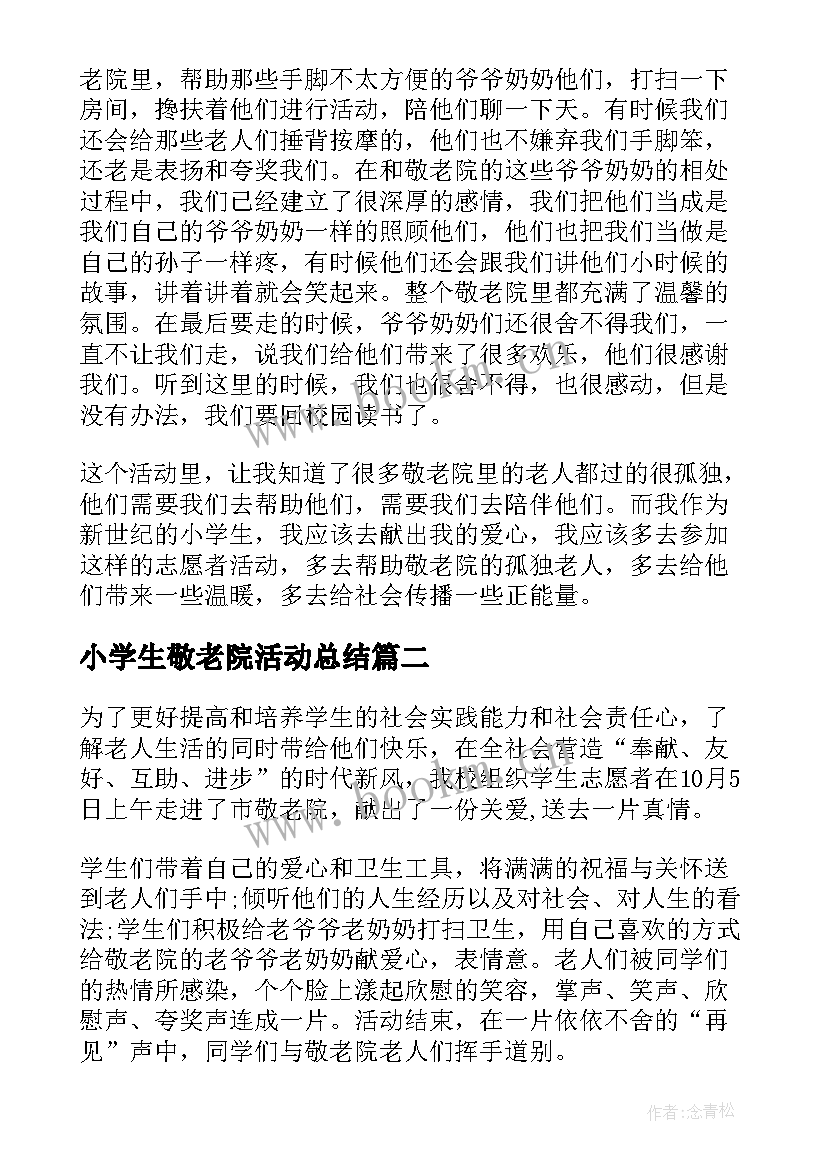 老院里，帮助那些手脚不太方便的爷爷奶奶他们，打扫一下房间，搀扶着他们进行活动，陪他们聊一下天。有时候我们还会给那些老人们捶背按摩的，他们也不嫌弃我们手脚笨，还老是表扬和夸奖我们。在和敬老院的这些爷爷奶奶的相处过程中，我们已经建立了很深厚的感情，我们把他们当成是我们自己的爷爷奶奶一样的照顾他们，他们也把我们当做是自己的孙子一样疼，有时候他们还会跟我们讲他们小时候的故事，讲着讲着就会笑起来。整个敬老院里都充满了温馨的氛围。在最后要走的时候，爷爷奶奶们还很舍不得我们，一直不让我们走，说我们给他们带来了很多欢乐，他们很感谢我们。听到这里的时候，我们也很舍不得，也很感动，但是没有办法，我们要回校园读书了。

这个活动里，让我知道了很多敬老院里的老人都过的很孤独，他们需要我们去帮助他们，需要我们去陪伴他们。而我作为新世纪的小学生，我应该去献出我的爱心，我应该多去参加这样的志愿者活动，多去帮助敬老院的孤独老人，多去给他们带来一些温暖，多去给社会传播一些正能量。

小学生敬老院活动总结篇二

为了更好提高和培养学生的社会实践能力和社会责任心，了解老人生活的同时带给他们快乐，在全社会营造“奉献、友好、互助、进步”的时代新风，我校组织学生志愿者在10月5日上午走进了市敬老院，献出了一份关爱,送去一片真情。

学生们带着自己的爱心和卫生工具，将满满的祝福与关怀送到老人们手中;倾听他们的人生经历以及对社会、对人生的看法;学生们积极给老爷爷老奶奶打扫卫生，用自己喜欢的方式给敬老院的老爷爷老奶奶献爱心，表情意。老人们被同学们的热情所感染，个个脸上漾起欣慰的笑容，掌声、笑声、欣慰声、夸奖声连成一片。活动结束，在一片依依不舍的“再见”声中，同学们与敬老院老人们挥手道别。

作者:念青松